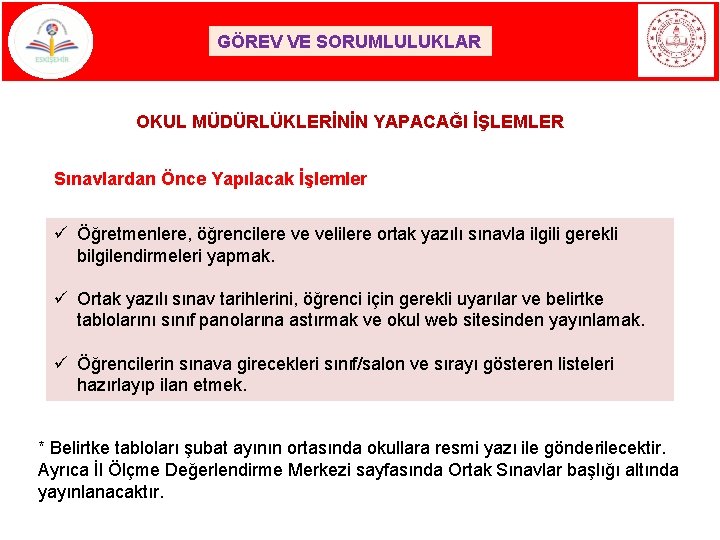 ESKİŞEHİR

GÖREV VE SORUMLULUKLAR

OKUL MÜDÜRLÜKLERİNİN YAPACAĞI İŞLEMLER

Sınavlardan Önce Yapılacak İşlemler

✓ Öğretmenlere, öğrencilere ve velilere ortak yazılı sınavla ilgili gerekli bilgilendirmeleri yapmak.

✓ Ortak yazılı sınav tarihlerini, öğrenci için gerekli uyarılar ve belirtke tablolarını sınıf panolarına astırmak ve okul web sitesinden yayınlamak.

✓ Öğrencilerin sınava girecekleri sınıf/salon ve sırayı gösteren listeleri hazırlayıp ilan etmek.

* Belirtke tabloları şubat ayının ortasında okullara resmi yazı ile gönderilecektir. Ayrıca İl Ölçme Değerlendirme Merkezi sayfasında Ortak Sınavlar başlığı altında yayınlanacaktır.